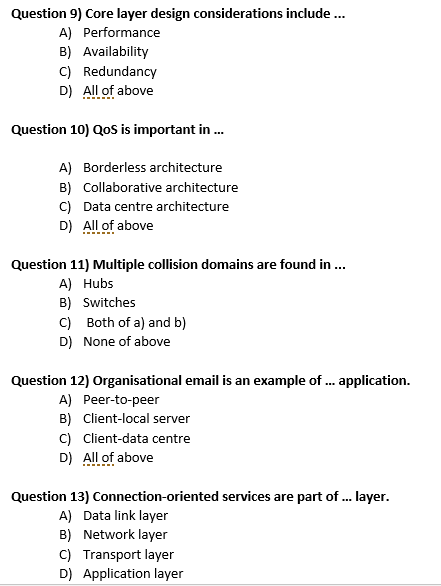 Question 9) Core layer design considerations include ...
A) Performance
B) Availability
C) Redundancy
D) All of above

Question 10) QoS is important in ...

A) Borderless architecture
B) Collaborative architecture
C) Data centre architecture
D) All of above

Question 11) Multiple collision domains are found in ...
A) Hubs
B) Switches
C) Both of a) and b)
D) None of above

Question 12) Organisational email is an example of ... application.
A) Peer-to-peer
B) Client-local server
C) Client-data centre
D) All of above

Question 13) Connection-oriented services are part of ... layer.
A) Data link layer
B) Network layer
C) Transport layer
D) Application layer